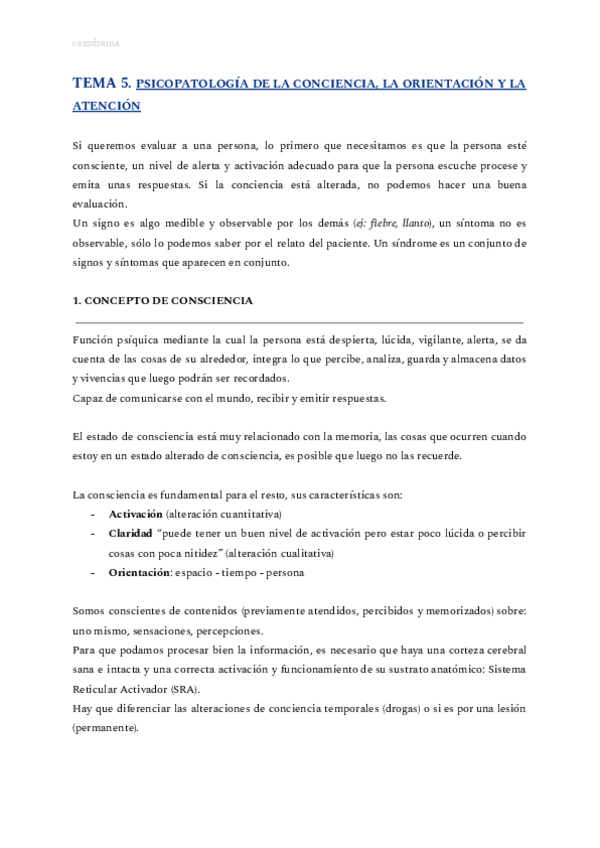 cerodrama

TEMA 5. PSICOPATOLOGÍA DE LA CONCIENCIA, LA ORIENTACIÓN Y LA ATENCIÓN

Si queremos evaluar a una persona, lo primero que necesitamos es que la persona esté consciente, un nivel de alerta y activación adecuado para que la persona escuche procese y emita unas respuestas. Si la conciencia está alterada, no podemos hacer una buena evaluación.
Un signo es algo medible y observable por los demás (ej: fiebre, llanto), un síntoma no es observable, sólo lo podemos saber por el relato del paciente. Un síndrome es un conjunto de signos y síntomas que aparecen en conjunto.

1. CONCEPTO DE CONSCIENCIA

Función psíquica mediante la cual la persona está despierta, lúcida, vigilante, alerta, se da cuenta de las cosas de su alrededor, integra lo que percibe, analiza, guarda y almacena datos y vivencias que luego podrán ser recordados.
Capaz de comunicarse con el mundo, recibir y emitir respuestas.

El estado de consciencia está muy relacionado con la memoria, las cosas que ocurren cuando estoy en un estado alterado de consciencia, es posible que luego no las recuerde.

La consciencia es fundamental para el resto, sus características son:
- Activación (alteración cuantitativa)
- Claridad "puede tener un buen nivel de activación pero estar poco lúcida o percibir cosas con poca nitidez" (alteración cualitativa)
- Orientación: espacio - tiempo - persona

Somos conscientes de contenidos (previamente atendidos, percibidos y memorizados) sobre: uno mismo, sensaciones, percepciones.
Para que podamos procesar bien la información, es necesario que haya una corteza cerebral sana e intacta y una correcta activación y funcionamiento de su sustrato anatómico: Sistema Reticular Activador (SRA).
Hay que diferenciar las alteraciones de conciencia temporales (drogas) o si es por una lesión (permanente).